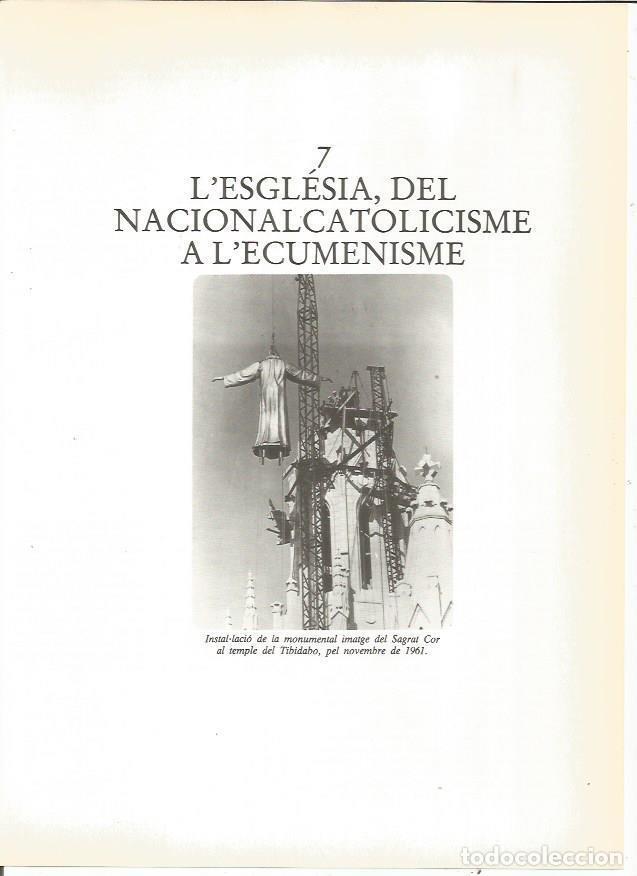 7
L'ESGLÉSIA, DEL NACIONALCATOLICISME A L'ECUMENISME

Instal·lació de la monumental imatge del Sagrat Cor al temple del Tibidabo, pel novembre de 1961.

todocoleccion